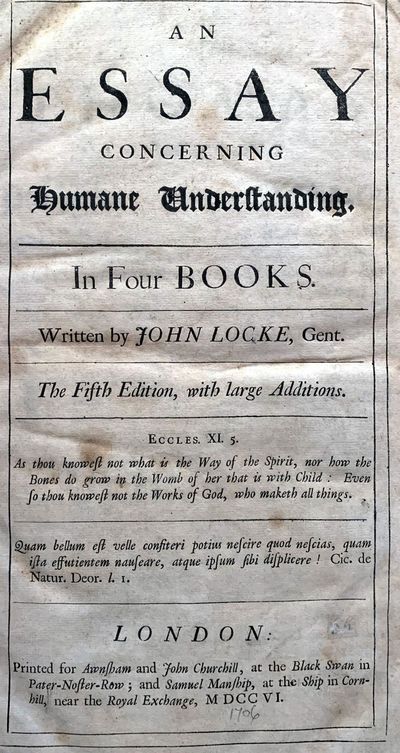 AN
ESSAY
CONCERNING
Humane Understanding.

In Four BOOKS.

Written by JOHN LOCKE, Gent.

The Fifth Edition, with large Additions.

ECCLES. XI. 5.
As thou knowest not what is the Way of the Spirit, nor how the Bones do grow in the Womb of her that is with Child: Even so thou knowest not the Works of God, who maketh all things.

Quam bellum est velle confiteri potius nescire quod nescias, quam ista effutientem nauseare, atque ipsum sibi displicere! Cic. de Natur. Deor. l. 1.

LONDON:
Printed for Awnsham and John Churchill, at the Black Swan in Pater-Noster-Row; and Samuel Manship, at the Ship in Cornhill, near the Royal Exchange, MDCCVI.
1706